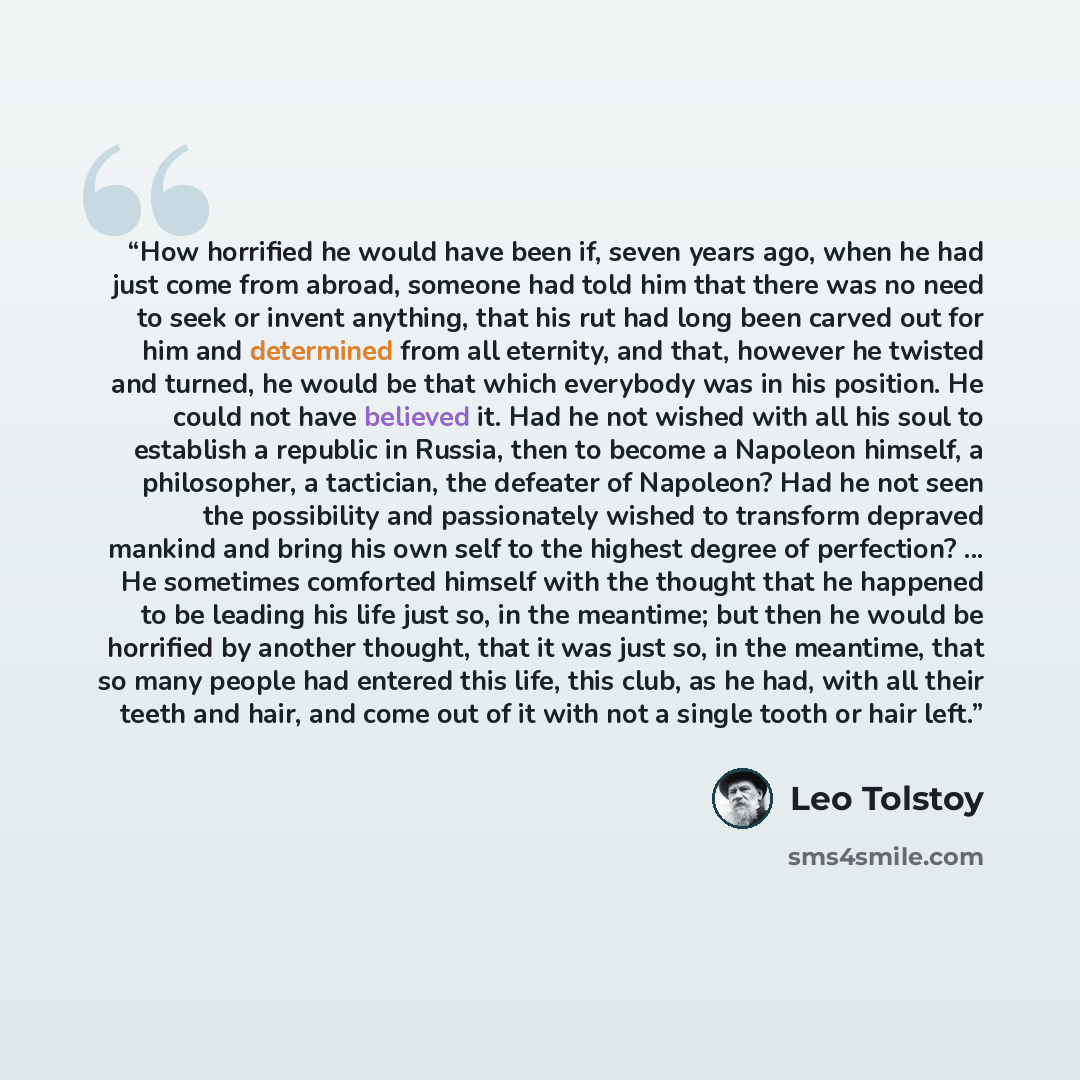 "How horrified he would have been if, seven years ago, when he had just come from abroad, someone had told him that there was no need to seek or invent anything, that his rut had long been carved out for him and determined from all eternity, and that, however he twisted and turned, he would be that which everybody was in his position. He could not have believed it. Had he not wished with all his soul to establish a republic in Russia, then to become a Napoleon himself, a philosopher, a tactician, the defeater of Napoleon? Had he not seen the possibility and passionately wished to transform depraved mankind and bring his own self to the highest degree of perfection? ... He sometimes comforted himself with the thought that he happened to be leading his life just so, in the meantime; but then he would be horrified by another thought, that it was just so, in the meantime, that so many people had entered this life, this club, as he had, with all their teeth and hair, and come out of it with not a single tooth or hair left."

Leo Tolstoy

sms4smile.com